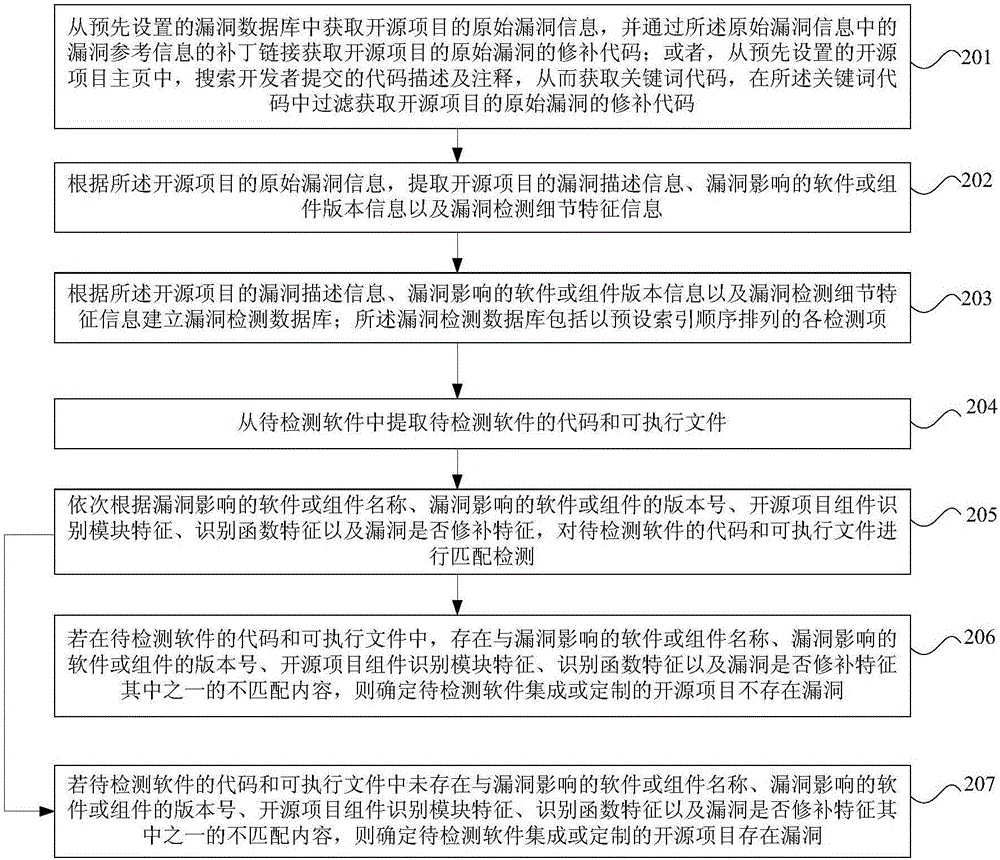 从预先设置的漏洞数据库中获取开源项目的原始漏洞信息，并通过所述原始漏洞信息中的漏洞参考信息的补丁链接获取开源项目的原始漏洞的修补代码；或者，从预先设置的开源项目主页中，搜索开发者提交的代码描述及注释，从而获取关键词代码，在所述关键词代码中过滤获取开源项目的原始漏洞的修补代码

201

根据所述开源项目的原始漏洞信息，提取开源项目的漏洞描述信息、漏洞影响的软件或组件版本信息以及漏洞检测细节特征信息

202

根据所述开源项目的漏洞描述信息、漏洞影响的软件或组件版本信息以及漏洞检测细节特征信息建立漏洞检测数据库；所述漏洞检测数据库包括以预设索引顺序排列的各检测项

203

从待检测软件中提取待检测软件的代码和可执行文件

204

依次根据漏洞影响的软件或组件名称、漏洞影响的软件或组件的版本号、开源项目组件识别模块特征、识别函数特征以及漏洞是否修补特征，对待检测软件的代码和可执行文件进行匹配检测

205

若在待检测软件的代码和可执行文件中，存在与漏洞影响的软件或组件名称、漏洞影响的软件或组件的版本号、开源项目组件识别模块特征、识别函数特征以及漏洞是否修补特征其中之一的不匹配内容，则确定待检测软件集成或定制的开源项目不存在漏洞

206

若待检测软件的代码和可执行文件中未存在与漏洞影响的软件或组件名称、漏洞影响的软件或组件的版本号、开源项目组件识别模块特征、识别函数特征以及漏洞是否修补特征其中之一的不匹配内容，则确定待检测软件集成或定制的开源项目存在漏洞

207